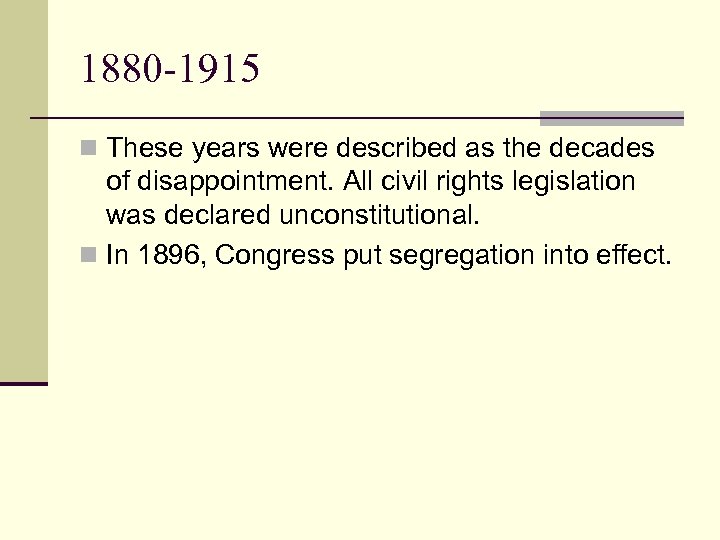 1880-1915

These years were described as the decades of disappointment. All civil rights legislation was declared unconstitutional.

In 1896, Congress put segregation into effect.